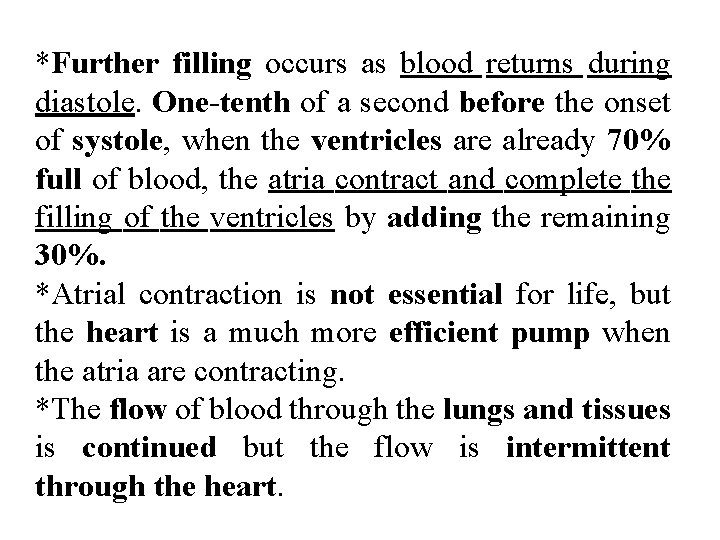 *Further filling occurs as blood returns during diastole. One-tenth of a second before the onset of systole, when the ventricles are already 70% full of blood, the atria contract and complete the filling of the ventricles by adding the remaining 30%.
*Atrial contraction is not essential for life, but the heart is a much more efficient pump when the atria are contracting.
*The flow of blood through the lungs and tissues is continued but the flow is intermittent through the heart.